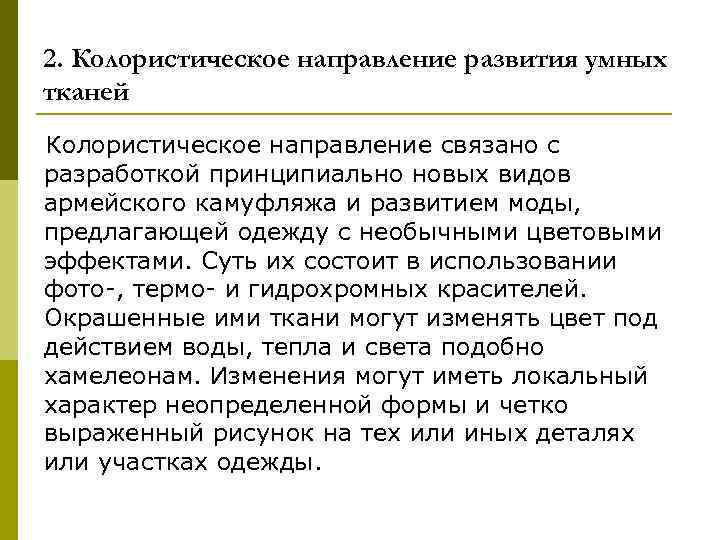 2. Колористическое направление развития умных тканей

Колористическое направление связано с разработкой принципиально новых видов армейского камуфляжа и развитием моды, предлагающей одежду с необычными цветовыми эффектами. Суть их состоит в использовании фото-, термо- и гидрохромных красителей. Окрашенные ими ткани могут изменять цвет под действием воды, тепла и света подобно хамелеонам. Изменения могут иметь локальный характер неопределенной формы и четко выраженный рисунок на тех или иных деталях или участках одежды.